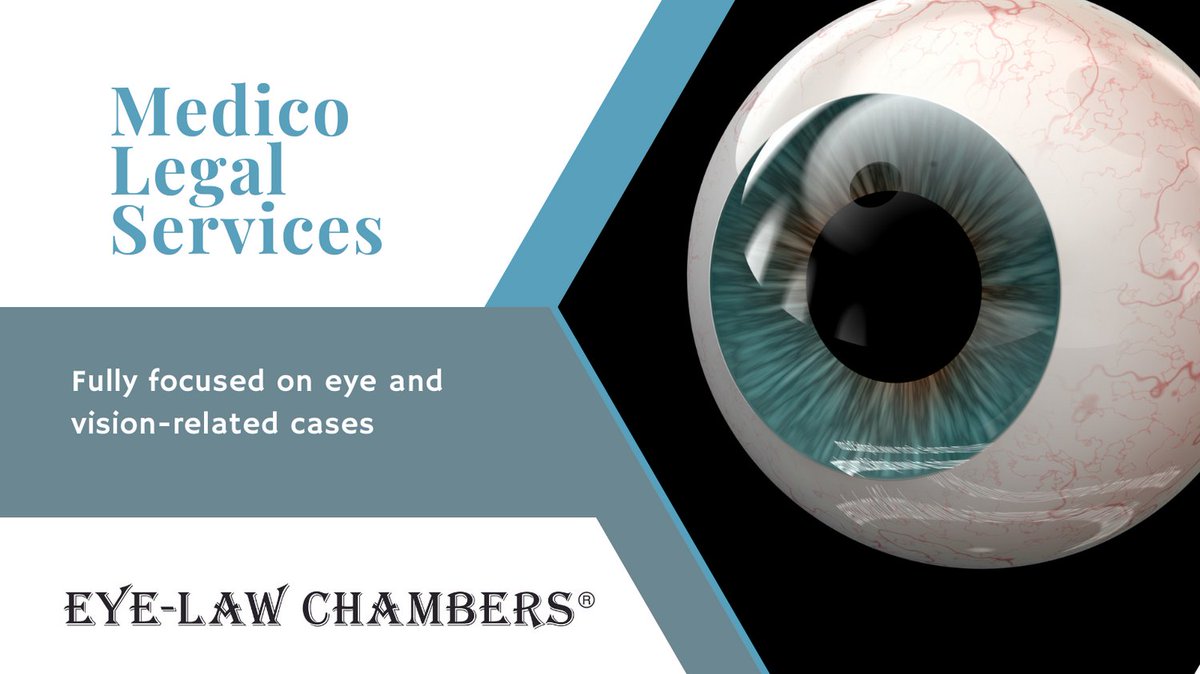 Medico Legal Services

Fully focused on eye and vision-related cases

EYE-LAW CHAMBERS®